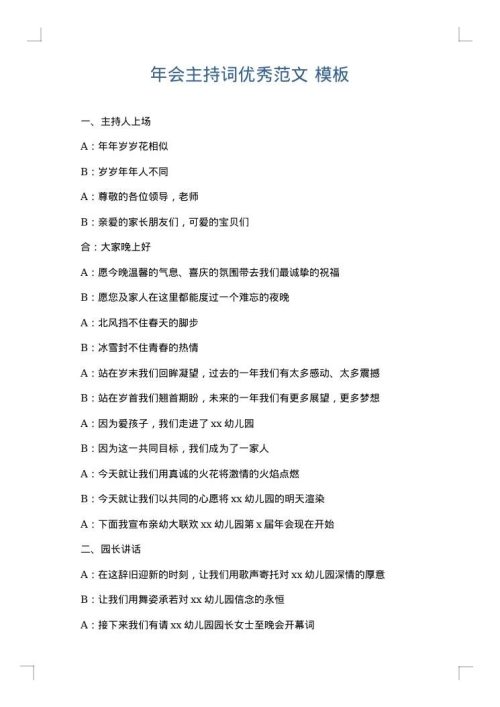 年会主持词优秀范文 模板

一、主持人上场

A：年年岁岁花相似

B：岁岁年年人不同

A：尊敬的各位领导，老师

B：亲爱的家长朋友们，可爱的宝贝们

合：大家晚上好

A：愿今晚温馨的气息、喜庆的氛围带去我们最诚挚的祝福

B：愿您及家人在这里都能度过一个难忘的夜晚

A：北风挡不住春天的脚步

B：冰雪封不住青春的热情

A：站在岁末我们回眸凝望，过去的一年我们有太多感动、太多震撼

B：站在岁首我们翘首期盼，未来的一年我们有更多展望，更多梦想

A：因为爱孩子，我们走进了 xx 幼儿园

B：因为这一共同目标，我们成为了一家人

A：今天就让我们用真诚的火花将激情的火焰点燃

B：今天就让我们以共同的心愿将 xx 幼儿园的明天渲染

A：下面我宣布亲幼大联欢 xx 幼儿园第 x 届年会现在开始

二、园长讲话

A：在这辞旧迎新的时刻，让我们用歌声寄托对 xx 幼儿园深情的厚意

B：让我们用舞姿承若对 xx 幼儿园信念的永恒

A：接下来我们有请 xx 幼儿园园长女士至晚会开幕词